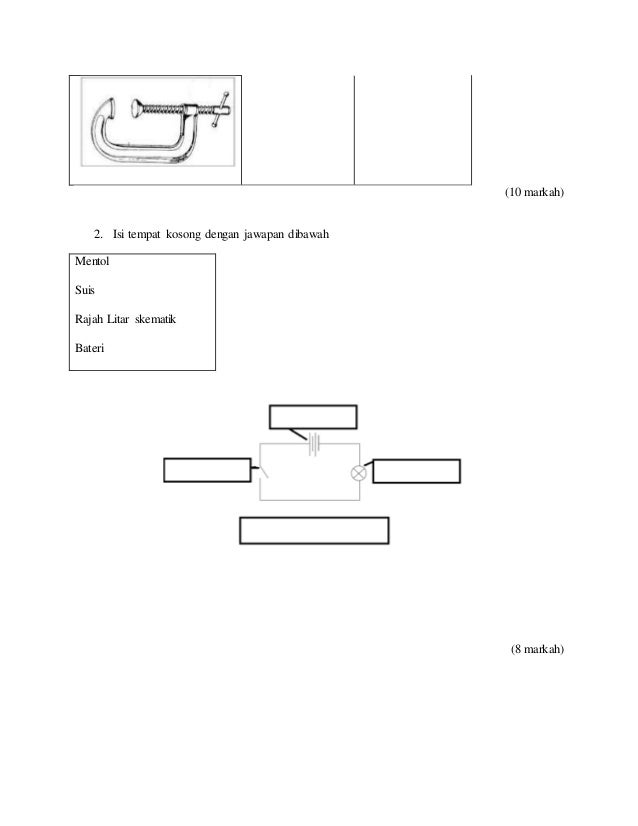 (10 markah)

2. Isi tempat kosong dengan jawapan dibawah

Mentol

Suis

Rajah Litar skematik

Bateri

(8 markah)